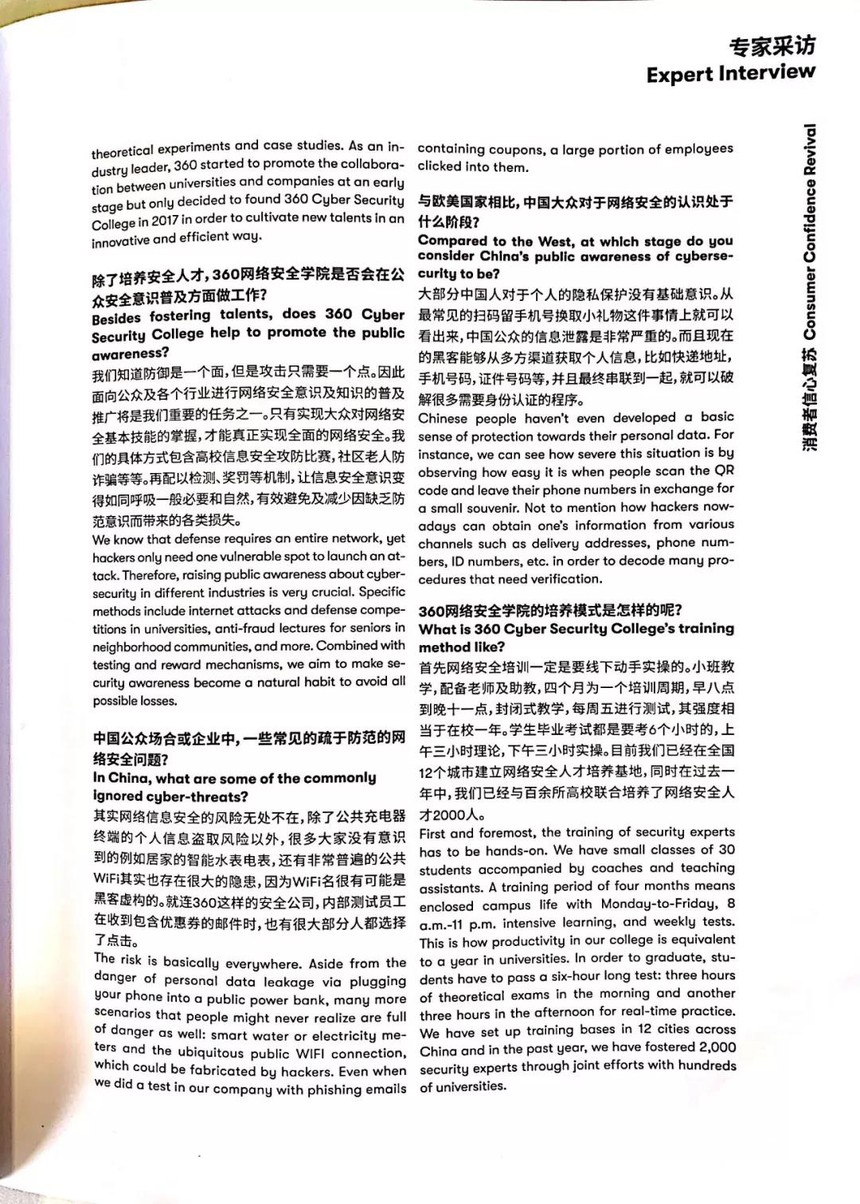 专家采访
Expert Interview

消费者信心复苏 Consumer Confidence Revival

theoretical experiments and case studies. As an industry leader, 360 started to promote the collaboration between universities and companies at an early stage but only decided to found 360 Cyber Security College in 2017 in order to cultivate new talents in an innovative and efficient way.

除了培养安全人才，360网络安全学院是否会在公众安全意识普及方面做工作？
Besides fostering talents, does 360 Cyber Security College help to promote the public awareness?

我们知道防御是一个面，但是攻击只需要一个点。因此面向公众及各个行业进行网络安全意识及知识的普及推广将是我们重要的任务之一。只有实现大众对网络安全基本技能的掌握，才能真正实现全面的网络安全。我们的具体方式包含高校信息安全攻防比赛，社区老人防诈骗等等。再配以检测、奖罚等机制，让信息安全意识变得如同呼吸一般必要和自然，有效避免及减少因缺乏防范意识而带来的各类损失。

We know that defense requires an entire network, yet hackers only need one vulnerable spot to launch an attack. Therefore, raising public awareness about cybersecurity in different industries is very crucial. Specific methods include internet attacks and defense competitions in universities, anti-fraud lectures for seniors in neighborhood communities, and more. Combined with testing and reward mechanisms, we aim to make security awareness become a natural habit to avoid all possible losses.

中国公众场合或企业中，一些常见的疏于防范的网络安全问题？
In China, what are some of the commonly ignored cyber-threats?

其实网络信息安全的风险无处不在，除了公共充电器终端的个人信息盗取风险以外，很多大家没有意识到的例如居家的智能水表电表，还有非常普遍的公共WiFi其实也存在很大的隐患，因为WiFi名很有可能是黑客虚构的。就连360这样的安全公司，内部测试员工在收到包含优惠券的邮件时，也有很大部分人都选择了点击。

The risk is basically everywhere. Aside from the danger of personal data leakage via plugging your phone into a public power bank, many more scenarios that people might never realize are full of danger as well: smart water or electricity meters and the ubiquitous public WIFI connection, which could be fabricated by hackers. Even when we did a test in our company with phishing emails containing coupons, a large portion of employees clicked into them.

与欧美国家相比，中国大众对于网络安全的认识处于什么阶段？
Compared to the West, at which stage do you consider China's public awareness of cybersecurity to be?

大部分中国人对于个人的隐私保护没有基础意识。从最常见的扫码留手机号换取小礼物这件事情上就可以看出来，中国公众的信息泄露是非常严重的。而且现在的黑客能够从多方渠道获取个人信息，比如快递地址，手机号码，证件号码等，并且最终串联到一起，就可以破解很多需要身份认证的程序。

Chinese people haven't even developed a basic sense of protection towards their personal data. For instance, we can see how severe this situation is by observing how easy it is when people scan the QR code and leave their phone numbers in exchange for a small souvenir. Not to mention how hackers nowadays can obtain one's information from various channels such as delivery addresses, phone numbers, ID numbers, etc. in order to decode many procedures that need verification.

360网络安全学院的培养模式是怎样的呢？
What is 360 Cyber Security College's training method like?

首先网络安全培训一定是要线下动手实操的。小班教学，配备老师及助教，四个月为一个培训周期，早八点到晚十一点，封闭式教学，每周五进行测试，其强度相当于在校一年。学生毕业考试都是要考6个小时的，上午三小时理论，下午三小时实操。目前我们已经在全国12个城市建立网络安全人才培养基地，同时在过去一年中，我们已经与百余所高校联合培养了网络安全人才2000人。

First and foremost, the training of security experts has to be hands-on. We have small classes of 30 students accompanied by coaches and teaching assistants. A training period of four months means enclosed campus life with Monday-to-Friday, 8 a.m.-11 p.m. intensive learning, and weekly tests. This is how productivity in our college is equivalent to a year in universities. In order to graduate, students have to pass a six-hour long test: three hours of theoretical exams in the morning and another three hours in the afternoon for real-time practice. We have set up training bases in 12 cities across China and in the past year, we have fostered 2,000 security experts through joint efforts with hundreds of universities.